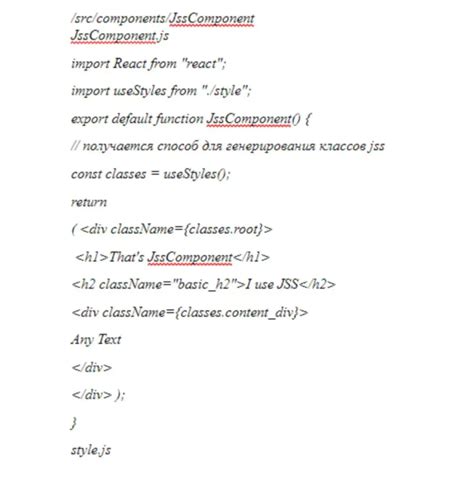 /src/components/JssComponent
JssComponent.js

import React from "react";

import useStyles from "./style";

export default function JssComponent() {

// получается способ для генерирования классов jss

const classes = useStyles();

return

( <div className={classes.root}>

<h1>That's JssComponent</h1>

<h2 className="basic_h2">I use JSS</h2>

<div className={classes.content_div}>

Any Text

</div>

</div> );

}

style.js